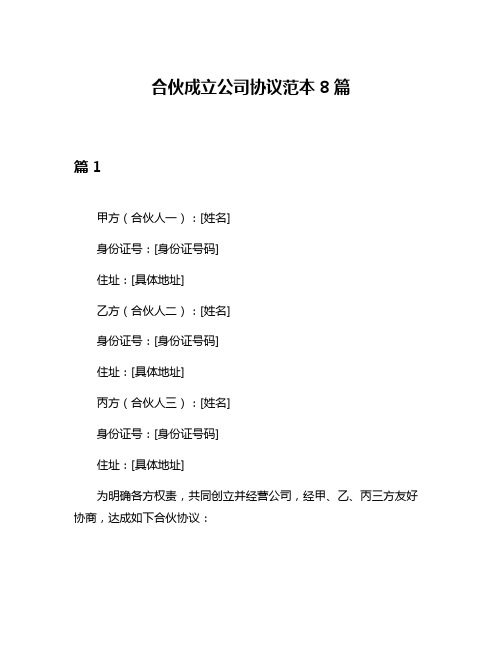 合伙成立公司协议范本 8 篇

篇 1

甲方（合伙人一）：[姓名]

身份证号：[身份证号码]

住址：[具体地址]

乙方（合伙人二）：[姓名]

身份证号：[身份证号码]

住址：[具体地址]

丙方（合伙人三）：[姓名]

身份证号：[身份证号码]

住址：[具体地址]

为明确各方权责，共同创立并经营公司，经甲、乙、丙三方友好协商，达成如下合伙协议：